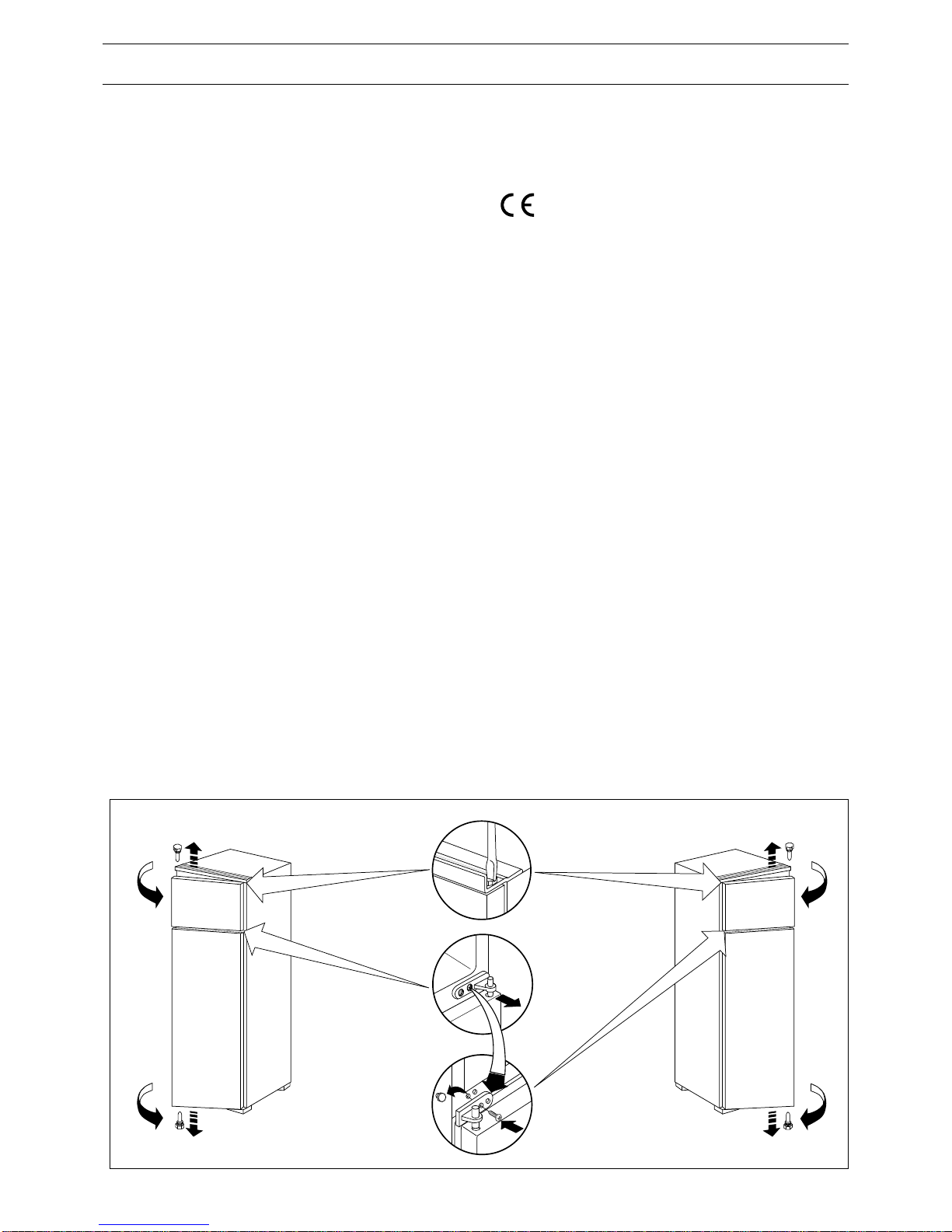 CE